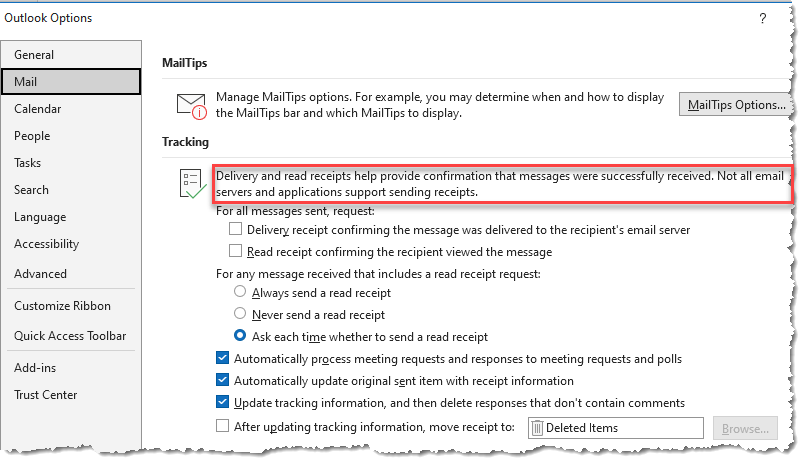 Outlook Options

?

General
Mail
Calendar
People
Tasks
Search
Language
Accessibility
Advanced
Customize Ribbon
Quick Access Toolbar
Add-ins
Trust Center

MailTips

Manage MailTips options. For example, you may determine when and how to display the MailTips bar and which MailTips to display.

MailTips Options...

Tracking

Delivery and read receipts help provide confirmation that messages were successfully received. Not all email servers and applications support sending receipts.

For all messages sent, request:

Delivery receipt confirming the message was delivered to the recipient's email server

Read receipt confirming the recipient viewed the message

For any message received that includes a read receipt request:

Always send a read receipt

Never send a read receipt

Ask each time whether to send a read receipt

Automatically process meeting requests and responses to meeting requests and polls

Automatically update original sent item with receipt information

Update tracking information, and then delete responses that don't contain comments

After updating tracking information, move receipt to:

Deleted Items

Browse...